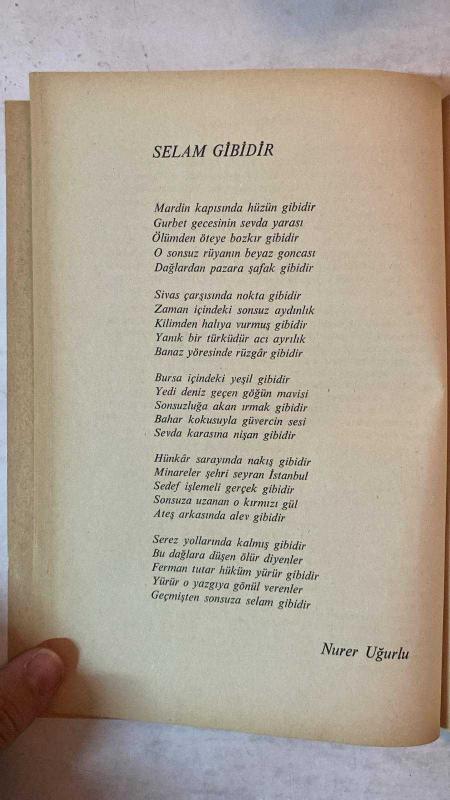 SELAM GİBİDİR

Mardin kapısında hüzün gibidir
Gurbet gecesinin sevda yarası
Ölümden öteye bozkır gibidir
O sonsuz rüyanın beyaz goncası
Dağlardan pazara şafak gibidir

Sivas çarşısında nokta gibidir
Zaman içindeki sonsuz aydınlık
Kilimden halıya vurmuş gibidir
Yanık bir türküdür acı ayrılık
Banaz yöresinde rüzgâr gibidir

Bursa içindeki yeşil gibidir
Yedi deniz geçen göğün mavisi
Sonsuzluğa akan ırmak gibidir
Bahar kokusuyla güvercin sesi
Sevda karasına nişan gibidir

Hünkâr sarayında nakış gibidir
Minareler şehri seyran İstanbul
Sedef işlemeli gerçek gibidir
Sonsuza uzanan o kırmızı gül
Ateş arkasında alev gibidir

Serez yollarında kalmış gibidir
Bu dağlara düşen ölür diyenler
Ferman tutar hüküm yürür gibidir
Yürür o yazgıya gönül verenler
Geçmişten sonsuza selam gibidir

Nurer Uğurlu